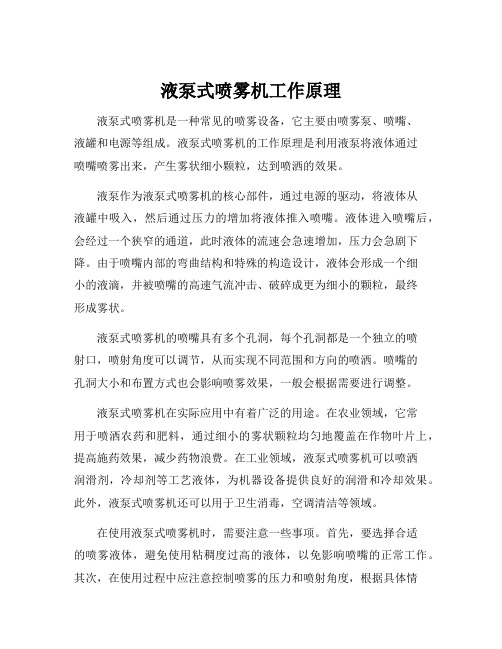 液泵式喷雾机工作原理

液泵式喷雾机是一种常见的喷雾设备，它主要由喷雾泵、喷嘴、液罐和电源等组成。液泵式喷雾机的工作原理是利用液泵将液体通过喷嘴喷雾出来，产生雾状细小颗粒，达到喷洒的效果。

液泵作为液泵式喷雾机的核心部件，通过电源的驱动，将液体从液罐中吸入，然后通过压力的增加将液体推入喷嘴。液体进入喷嘴后，会经过一个狭窄的通道，此时液体的流速会急速增加，压力会急剧下降。由于喷嘴内部的弯曲结构和特殊的构造设计，液体会形成一个细小的液滴，并被喷嘴的高速气流冲击、破碎成更为细小的颗粒，最终形成雾状。

液泵式喷雾机的喷嘴具有多个孔洞，每个孔洞都是一个独立的喷射口，喷射角度可以调节，从而实现不同范围和方向的喷洒。喷嘴的孔洞大小和布置方式也会影响喷雾效果，一般会根据需要进行调整。

液泵式喷雾机在实际应用中有着广泛的用途。在农业领域，它常用于喷洒农药和肥料，通过细小的雾状颗粒均匀地覆盖在作物叶片上，提高施药效果，减少药物浪费。在工业领域，液泵式喷雾机可以喷洒润滑剂，冷却剂等工艺液体，为机器设备提供良好的润滑和冷却效果。此外，液泵式喷雾机还可以用于卫生消毒，空调清洁等领域。

在使用液泵式喷雾机时，需要注意一些事项。首先，要选择合适的喷雾液体，避免使用粘稠度过高的液体，以免影响喷嘴的正常工作。其次，在使用过程中应注意控制喷雾的压力和喷射角度，根据具体情